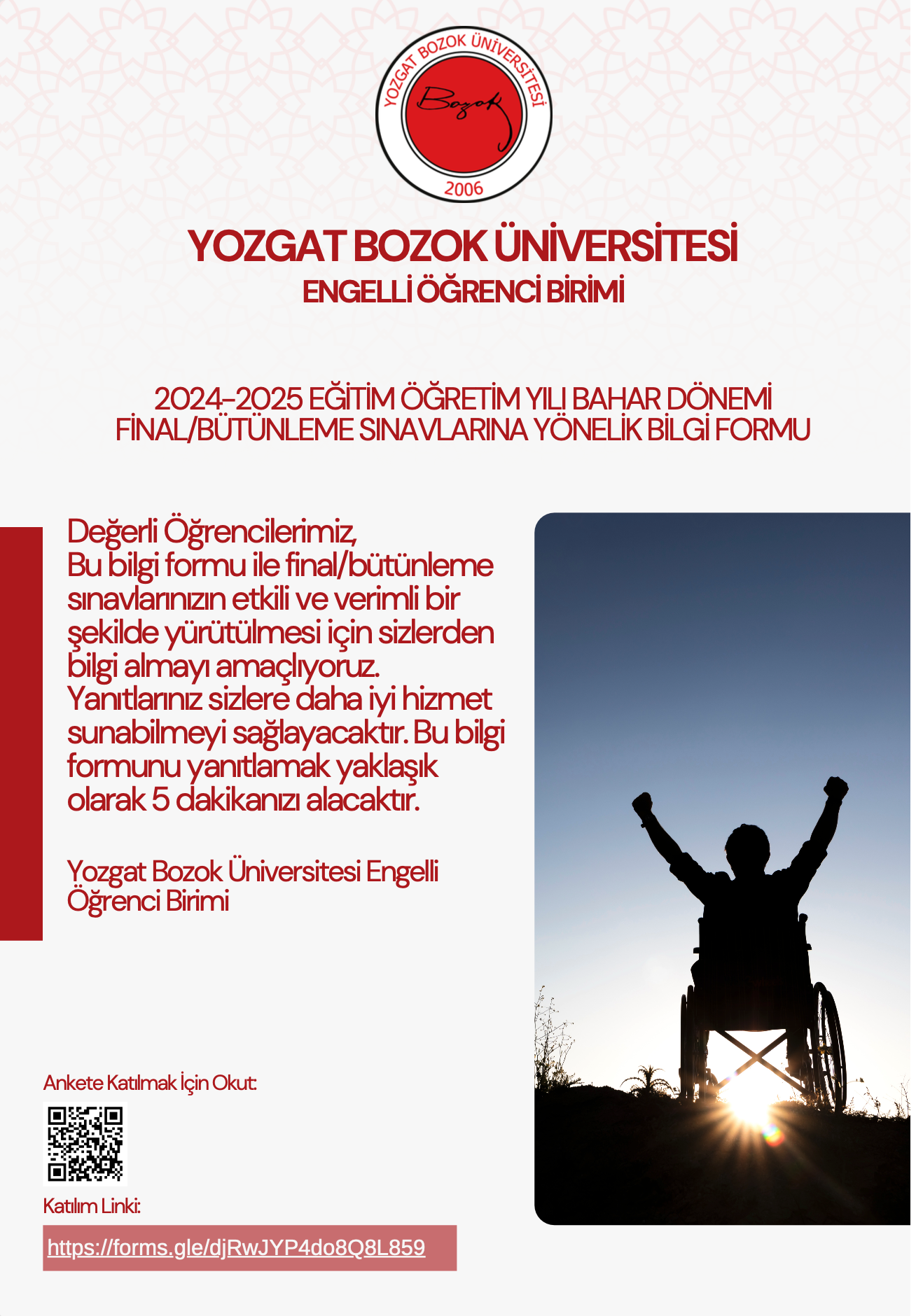 YOZGAT BOZOK ÜNİVERSİTESİ
Bozok
2006

YOZGAT BOZOK ÜNİVERSİTESİ
ENGELLİ ÖĞRENCİ BİRİMİ

2024-2025 EĞİTİM ÖĞRETİM YILI BAHAR DÖNEMİ
FİNAL/BÜTÜNLEME SINAVLARINA YÖNELİK BİLGİ FORMU

Değerli Öğrencilerimiz,
Bu bilgi formu ile final/bütünleme sınavlarınızın etkili ve verimli bir şekilde yürütülmesi için sizlerden bilgi almayı amaçlıyoruz. Yanıtlarınız sizlere daha iyi hizmet sunabilmeyi sağlayacaktır. Bu bilgi formunu yanıtlamak yaklaşık olarak 5 dakikanızı alacaktır.

Yozgat Bozok Üniversitesi Engelli Öğrenci Birimi

Ankete Katılmak İçin Okut:

Katılım Linki:

https://forms.gle/djRwJYP4do8Q8L859